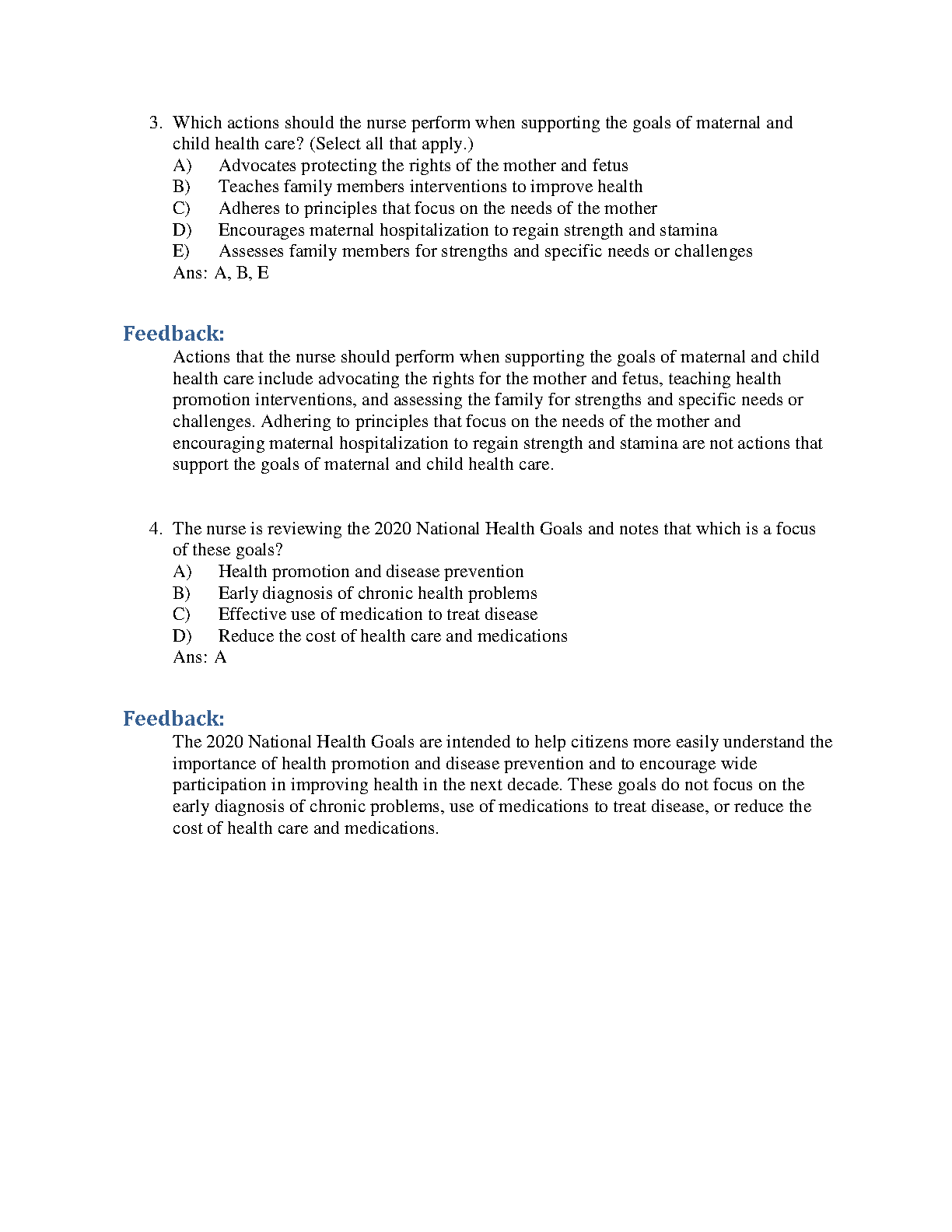 3. Which actions should the nurse perform when supporting the goals of maternal and child health care? (Select all that apply.)
A) Advocates protecting the rights of the mother and fetus
B) Teaches family members interventions to improve health
C) Adheres to principles that focus on the needs of the mother
D) Encourages maternal hospitalization to regain strength and stamina
E) Assesses family members for strengths and specific needs or challenges
Ans: A, B, E

Feedback:
Actions that the nurse should perform when supporting the goals of maternal and child health care include advocating the rights for the mother and fetus, teaching health promotion interventions, and assessing the family for strengths and specific needs or challenges. Adhering to principles that focus on the needs of the mother and encouraging maternal hospitalization to regain strength and stamina are not actions that support the goals of maternal and child health care.

4. The nurse is reviewing the 2020 National Health Goals and notes that which is a focus of these goals?
A) Health promotion and disease prevention
B) Early diagnosis of chronic health problems
C) Effective use of medication to treat disease
D) Reduce the cost of health care and medications
Ans: A

Feedback:
The 2020 National Health Goals are intended to help citizens more easily understand the importance of health promotion and disease prevention and to encourage wide participation in improving health in the next decade. These goals do not focus on the early diagnosis of chronic problems, use of medications to treat disease, or reduce the cost of health care and medications.